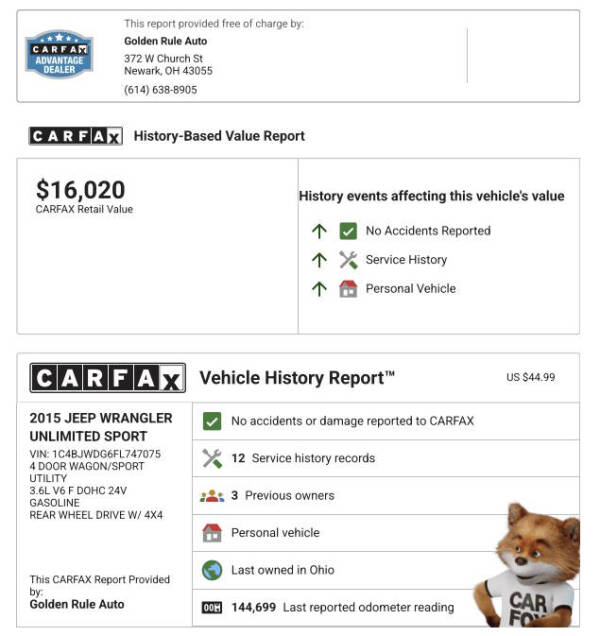 CARFAX ADVANTAGE DEALER

This report provided free of charge by:
Golden Rule Auto
372 W Church St
Newark, OH 43055
(614) 638-8905

CARFAX History-Based Value Report

$16,020
CARFAX Retail Value

History events affecting this vehicle's value
No Accidents Reported
Service History
Personal Vehicle

CARFAX Vehicle History Report™ US $44.99

2015 JEEP WRANGLER UNLIMITED SPORT
VIN: 1C4BJWDG6FL747075
4 DOOR WAGON/SPORT UTILITY
3.6L V6 F DOHC 24V
GASOLINE
REAR WHEEL DRIVE W/ 4X4

This CARFAX Report Provided by:
Golden Rule Auto

No accidents or damage reported to CARFAX
12 Service history records
3 Previous owners
Personal vehicle
Last owned in Ohio
144,699 Last reported odometer reading

CAR FOX